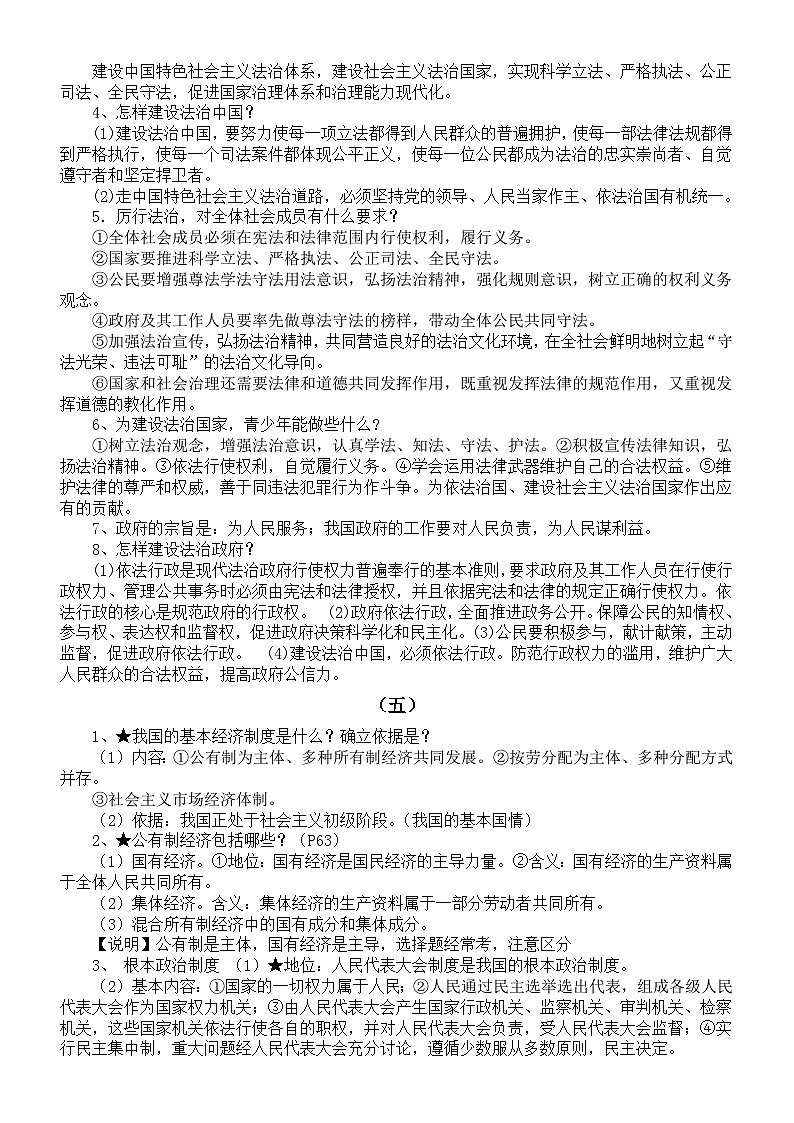 建设中国特色社会主义法治体系，建设社会主义法治国家，实现科学立法、严格执法、公正司法、全民守法，促进国家治理体系和治理能力现代化。

4、怎样建设法治中国？

⑴建设法治中国，要努力使每一项立法都得到人民群众的普遍拥护，使每一部法律法规都得到严格执行，使每一个司法案件都体现公平正义，使每一位公民都成为法治的忠实崇尚者、自觉遵守者和坚定捍卫者。

⑵走中国特色社会主义法治道路，必须坚持党的领导、人民当家作主、依法治国有机统一。

5．厉行法治，对全体社会成员有什么要求？

①全体社会成员必须在宪法和法律范围内行使权利，履行义务。

②国家要推进科学立法、严格执法、公正司法、全民守法。

③公民要增强尊法学法守法用法意识，弘扬法治精神，强化规则意识，树立正确的权利义务观念。

④政府及其工作人员要率先做尊法守法的榜样，带动全体公民共同守法。

⑤加强法治宣传，弘扬法治精神，共同营造良好的法治文化环境，在全社会鲜明地树立起“守法光荣、违法可耻”的法治文化导向。

⑥国家和社会治理还需要法律和道德共同发挥作用，既重视发挥法律的规范作用，又重视发挥道德的教化作用。

6、为建设法治国家，青少年能做些什么？

①树立法治观念，增强法治意识，认真学法、知法、守法、护法。②积极宣传法律知识，弘扬法治精神。③依法行使权利，自觉履行义务。④学会运用法律武器维护自己的合法权益。⑤维护法律的尊严和权威，善于同违法犯罪行为作斗争。为依法治国、建设社会主义法治国家作出应有的贡献。

7、政府的宗旨是：为人民服务；我国政府的工作要对人民负责，为人民谋利益。

8、怎样建设法治政府？

⑴依法行政是现代法治政府行使权力普遍奉行的基本准则，要求政府及其工作人员在行使行政权力、管理公共事务时必须由宪法和法律授权，并且依据宪法和法律的规定正确行使权力。依法行政的核心是规范政府的行政权。 ⑵政府依法行政，全面推进政务公开。保障公民的知情权、参与权、表达权和监督权，促进政府决策科学化和民主化。⑶公民要积极参与，献计献策，主动监督，促进政府依法行政。 ⑷建设法治中国，必须依法行政。防范行政权力的滥用，维护广大人民群众的合法权益，提高政府公信力。

（五）

1、★我国的基本经济制度是什么？确立依据是？

（1）内容：①公有制为主体、多种所有制经济共同发展。②按劳分配为主体、多种分配方式并存。

③社会主义市场经济体制。

（2）依据：我国正处于社会主义初级阶段。（我国的基本国情）

2、★公有制经济包括哪些？（P63）

（1）国有经济。①地位：国有经济是国民经济的主导力量。②含义：国有经济的生产资料属于全体人民共同所有。

（2）集体经济。含义：集体经济的生产资料属于一部分劳动者共同所有。

（3）混合所有制经济中的国有成分和集体成分。

【说明】公有制是主体，国有经济是主导，选择题经常考，注意区分

3、 根本政治制度 （1）★地位：人民代表大会制度是我国的根本政治制度。

（2）基本内容：①国家的一切权力属于人民；②人民通过民主选举选出代表，组成各级人民代表大会作为国家权力机关；③由人民代表大会产生国家行政机关、监察机关、审判机关、检察机关，这些国家机关依法行使各自的职权，并对人民代表大会负责，受人民代表大会监督；④实行民主集中制，重大问题经人民代表大会充分讨论，遵循少数服从多数原则，民主决定。